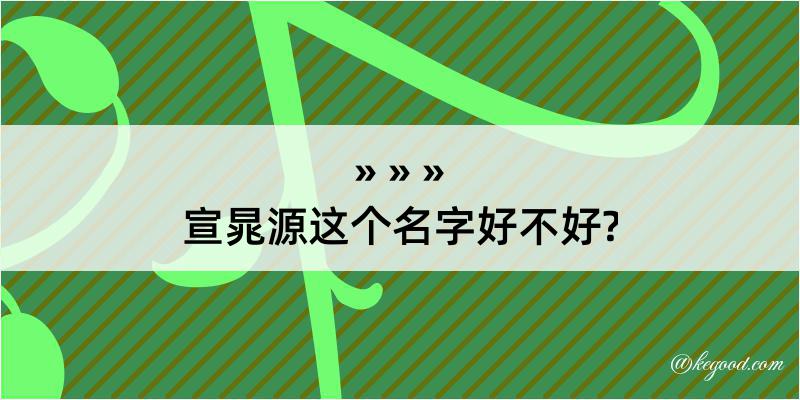 » » »
宣晁源这个名字好不好?

@kegood.com